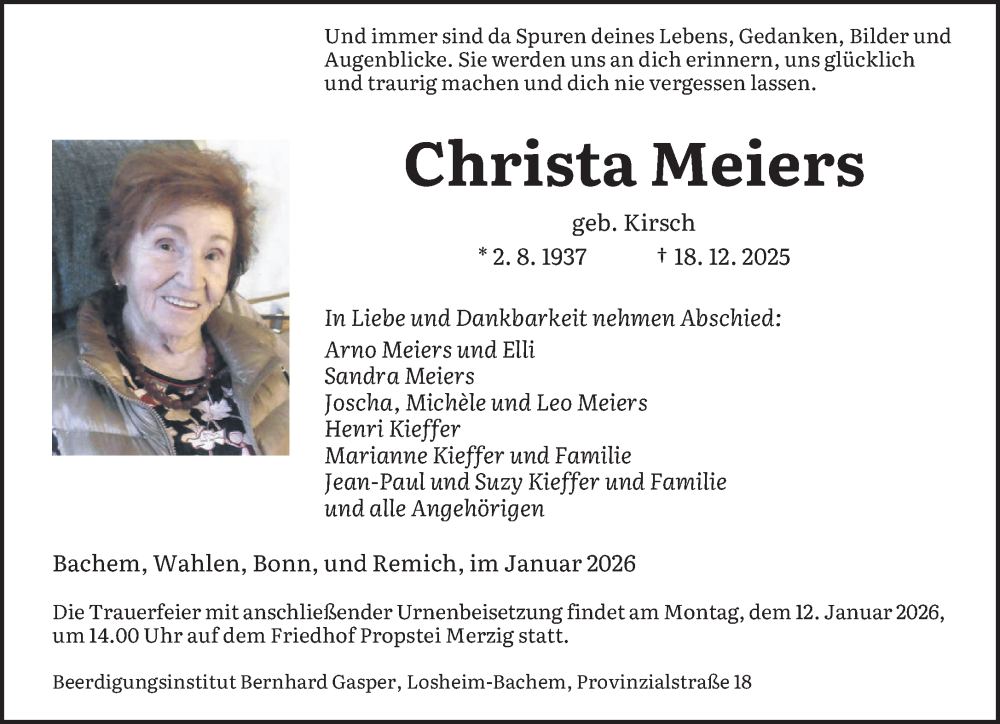 Und immer sind da Spuren deines Lebens, Gedanken, Bilder und Augenblicke. Sie werden uns an dich erinnern, uns glücklich und traurig machen und dich nie vergessen lassen.

Christa Meiers

geb. Kirsch

* 2. 8. 1937 † 18. 12. 2025

In Liebe und Dankbarkeit nehmen Abschied:
Arno Meiers und Elli
Sandra Meiers
Joscha, Michèle und Leo Meiers
Henri Kieffer
Marianne Kieffer und Familie
Jean-Paul und Suzy Kieffer und Familie
und alle Angehörigen

Bachem, Wahlen, Bonn, und Remich, im Januar 2026

Die Trauerfeier mit anschließender Urnenbeisetzung findet am Montag, dem 12. Januar 2026, um 14.00 Uhr auf dem Friedhof Propstei Merzig statt.

Beerdigungsinstitut Bernhard Gasper, Losheim-Bachem, Provinzialstraße 18